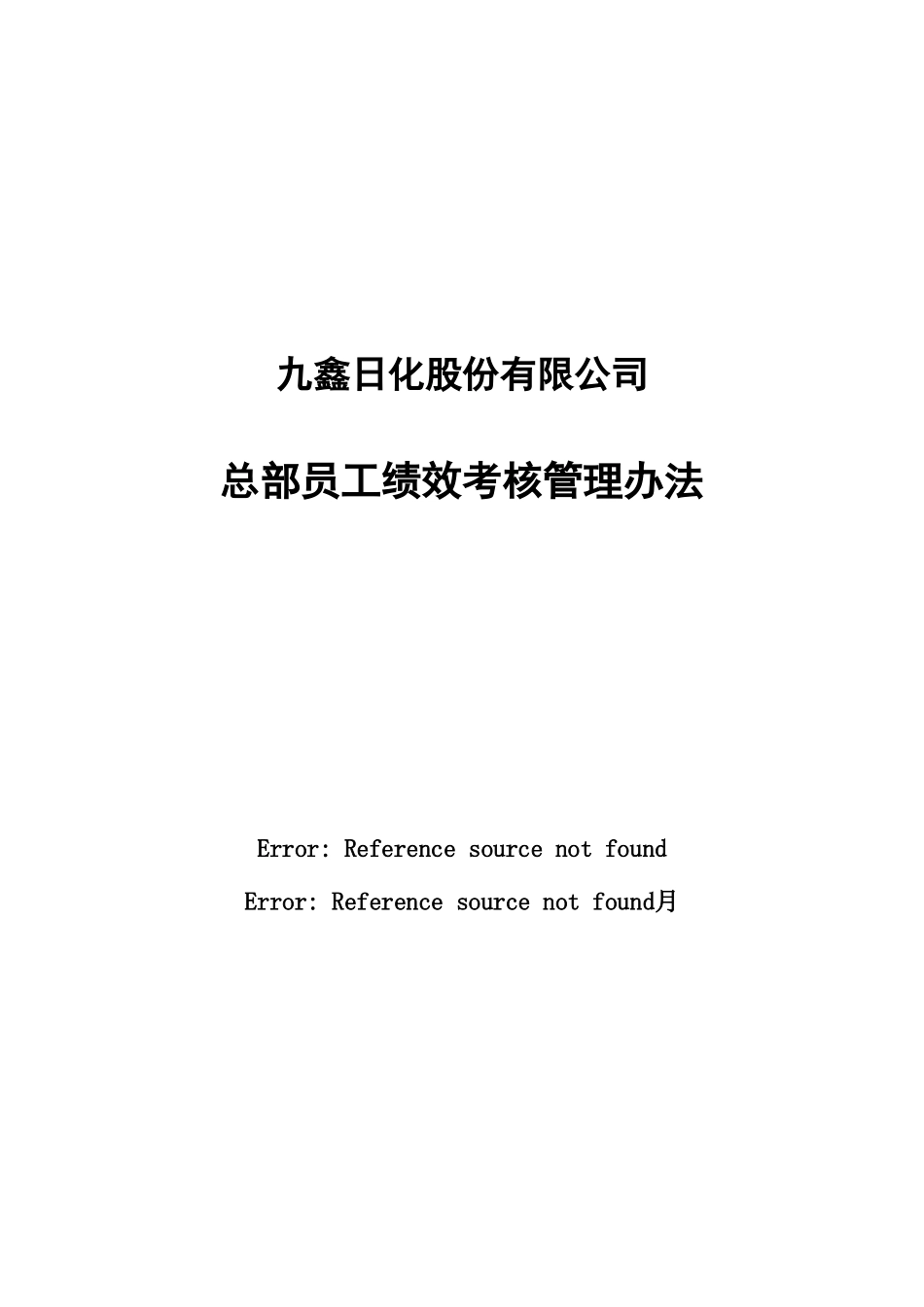 九鑫日化股份有限公司

总部员工绩效考核管理办法

Error: Reference source not found

Error: Reference source not found月